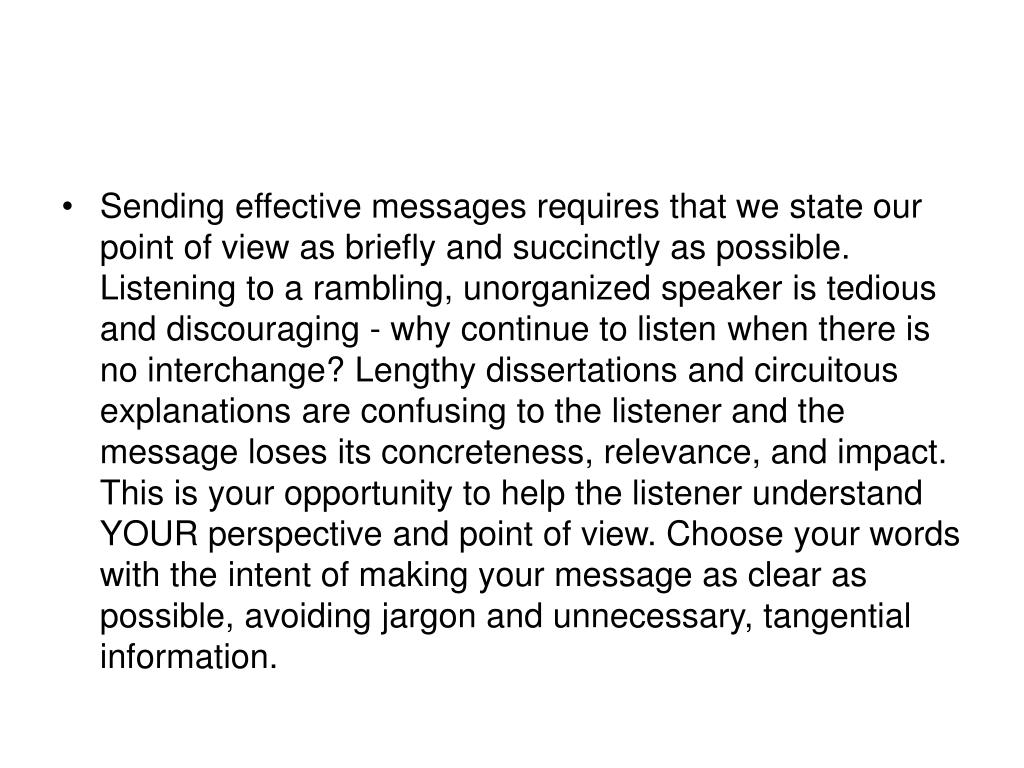 • Sending effective messages requires that we state our point of view as briefly and succinctly as possible. Listening to a rambling, unorganized speaker is tedious and discouraging - why continue to listen when there is no interchange? Lengthy dissertations and circuitous explanations are confusing to the listener and the message loses its concreteness, relevance, and impact. This is your opportunity to help the listener understand YOUR perspective and point of view. Choose your words with the intent of making your message as clear as possible, avoiding jargon and unnecessary, tangential information.